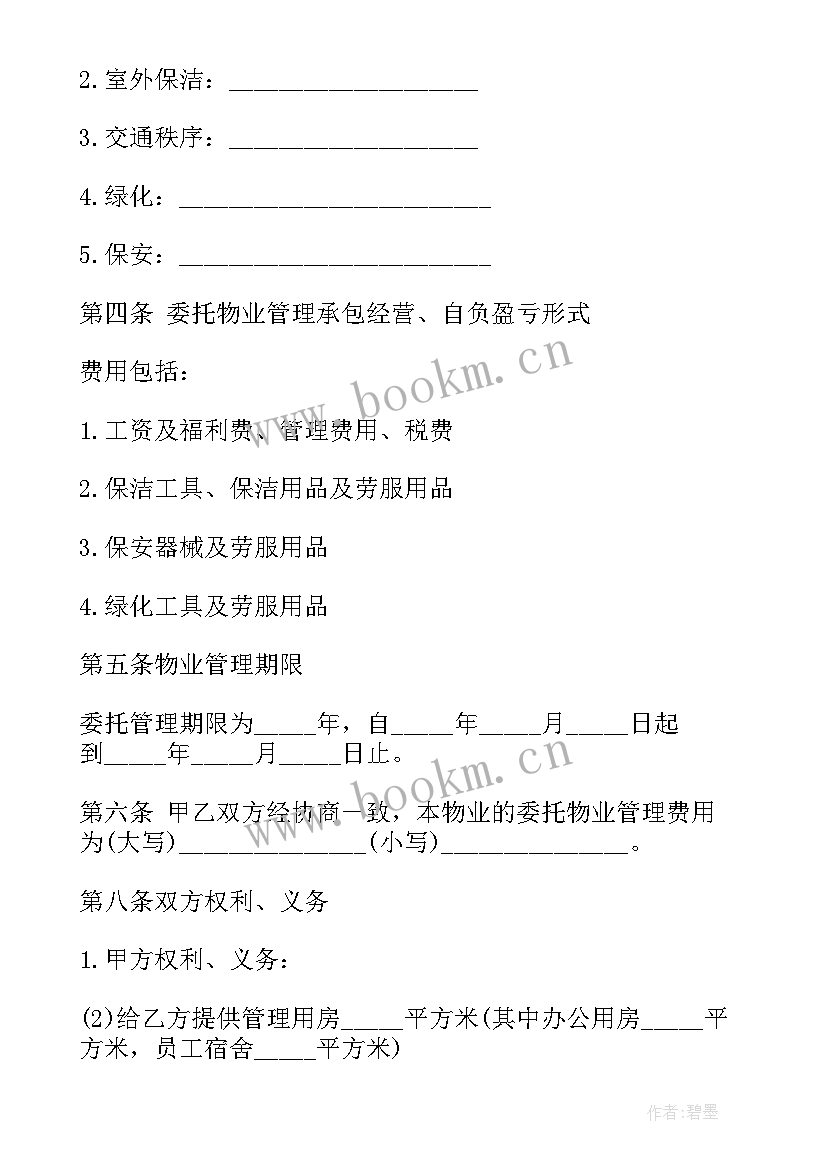 2.室外保洁：____________________

3.交通秩序：____________________

4.绿化：_________________________

5.保安：_________________________

第四条 委托物业管理承包经营、自负盈亏形式

费用包括：

1.工资及福利费、管理费用、税费

2.保洁工具、保洁用品及劳服用品

3.保安器械及劳服用品

4.绿化工具及劳服用品

第五条物业管理期限

委托管理期限为_____年，自_____年_____月_____日起到_____年_____月_____日止。

第六条 甲乙双方经协商一致，本物业的委托物业管理费用为(大写)_______________(小写)_______________。

第八条双方权利、义务

1.甲方权利、义务：

(2)给乙方提供管理用房_____平方米(其中办公用房_____平方米，员工宿舍_____平方米)

www.bookm.cn

www.bookm.cn

作者:碧墨